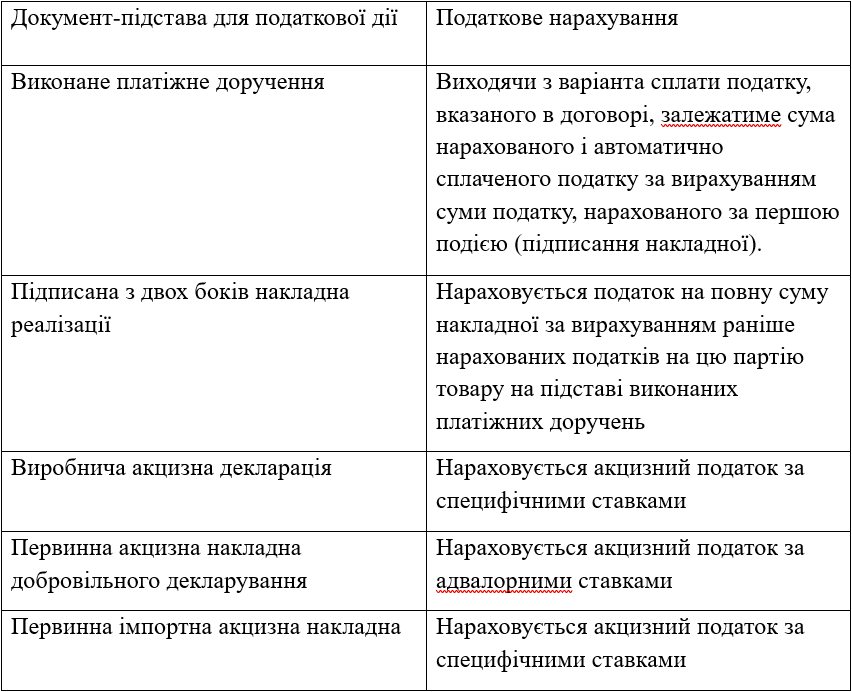 | Документ-підстава для податкової дії | Податкове нарахування |
|---|---|
| Виконане платіжне доручення | Виходячи з варіанта сплати податку, вказаного в договорі, залежатиме сума нарахованого і автоматично сплаченого податку за вирахуванням суми податку, нарахованого за першою подією (підписання накладної). |
| Підписана з двох боків накладна реалізації | Нараховується податок на повну суму накладної за вирахуванням раніше нарахованих податків на цю партію товару на підставі виконаних платіжних доручень |
| Виробнича акцизна декларація | Нараховується акцизний податок за специфічними ставками |
| Первинна акцизна накладна добровільного декларування | Нараховується акцизний податок за адвалорними ставками |
| Первинна імпортна акцизна накладна | Нараховується акцизний податок за специфічними ставками |